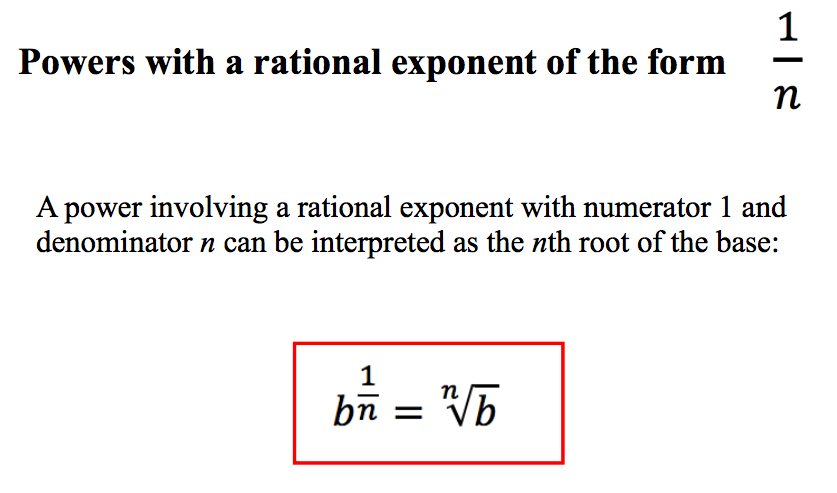 Powers with a rational exponent of the form $\frac{1}{n}$

A power involving a rational exponent with numerator 1 and denominator n can be interpreted as the nth root of the base:

$b^{\frac{1}{n}} = \sqrt[n]{b}$